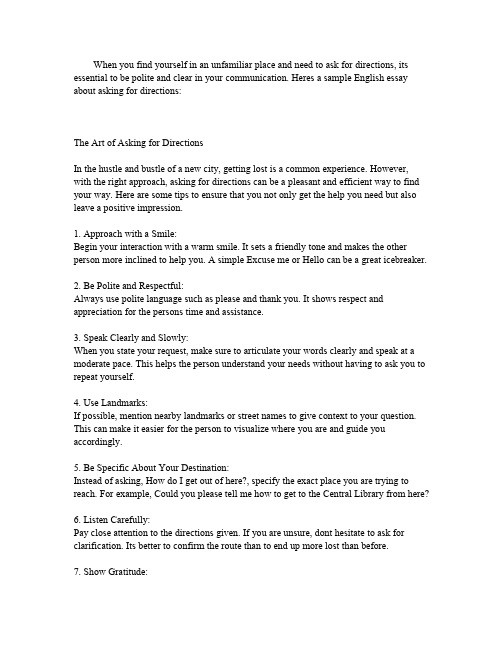 When you find yourself in an unfamiliar place and need to ask for directions, its essential to be polite and clear in your communication. Heres a sample English essay about asking for directions:

The Art of Asking for Directions

In the hustle and bustle of a new city, getting lost is a common experience. However, with the right approach, asking for directions can be a pleasant and efficient way to find your way. Here are some tips to ensure that you not only get the help you need but also leave a positive impression.

1. Approach with a Smile:
Begin your interaction with a warm smile. It sets a friendly tone and makes the other person more inclined to help you. A simple Excuse me or Hello can be a great icebreaker.

2. Be Polite and Respectful:
Always use polite language such as please and thank you. It shows respect and appreciation for the persons time and assistance.

3. Speak Clearly and Slowly:
When you state your request, make sure to articulate your words clearly and speak at a moderate pace. This helps the person understand your needs without having to ask you to repeat yourself.

4. Use Landmarks:
If possible, mention nearby landmarks or street names to give context to your question. This can make it easier for the person to visualize where you are and guide you accordingly.

5. Be Specific About Your Destination:
Instead of asking, How do I get out of here?, specify the exact place you are trying to reach. For example, Could you please tell me how to get to the Central Library from here?

6. Listen Carefully:
Pay close attention to the directions given. If you are unsure, dont hesitate to ask for clarification. Its better to confirm the route than to end up more lost than before.

7. Show Gratitude: